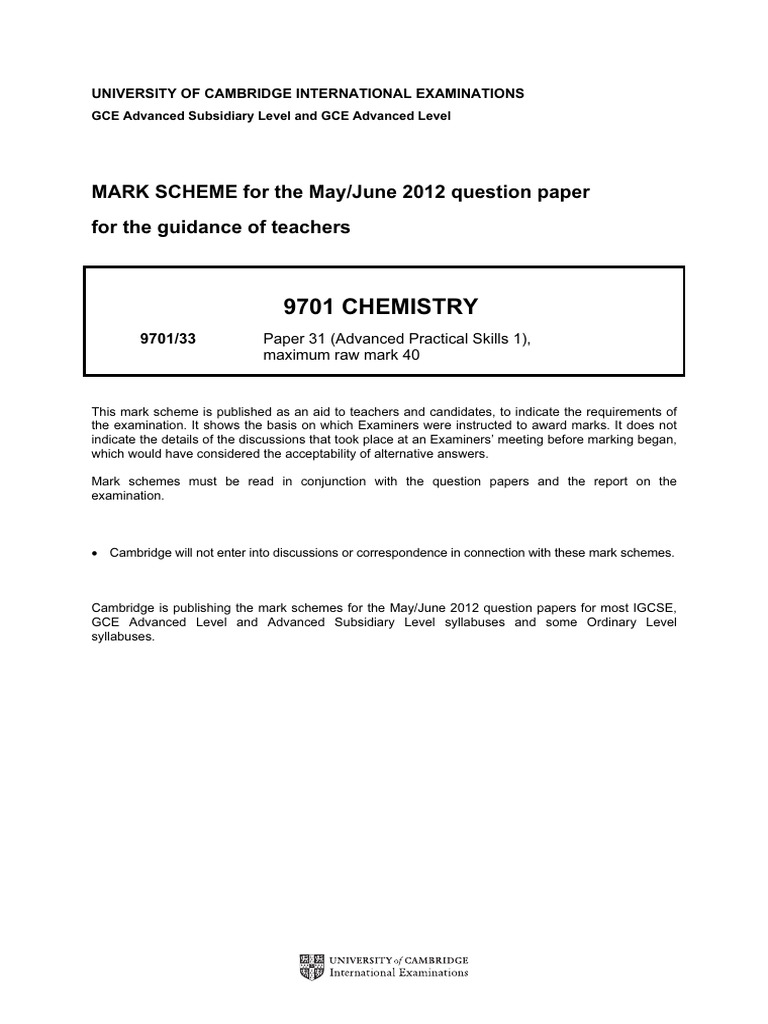 UNIVERSITY OF CAMBRIDGE INTERNATIONAL EXAMINATIONS
GCE Advanced Subsidiary Level and GCE Advanced Level

MARK SCHEME for the May/June 2012 question paper
for the guidance of teachers

9701 CHEMISTRY

9701/33 Paper 31 (Advanced Practical Skills 1), maximum raw mark 40

This mark scheme is published as an aid to teachers and candidates, to indicate the requirements of the examination. It shows the basis on which Examiners were instructed to award marks. It does not indicate the details of the discussions that took place at an Examiners' meeting before marking began, which would have considered the acceptability of alternative answers.

Mark schemes must be read in conjunction with the question papers and the report on the examination.

• Cambridge will not enter into discussions or correspondence in connection with these mark schemes.

Cambridge is publishing the mark schemes for the May/June 2012 question papers for most IGCSE, GCE Advanced Level and Advanced Subsidiary Level syllabuses and some Ordinary Level syllabuses.

UNIVERSITY of CAMBRIDGE
International Examinations